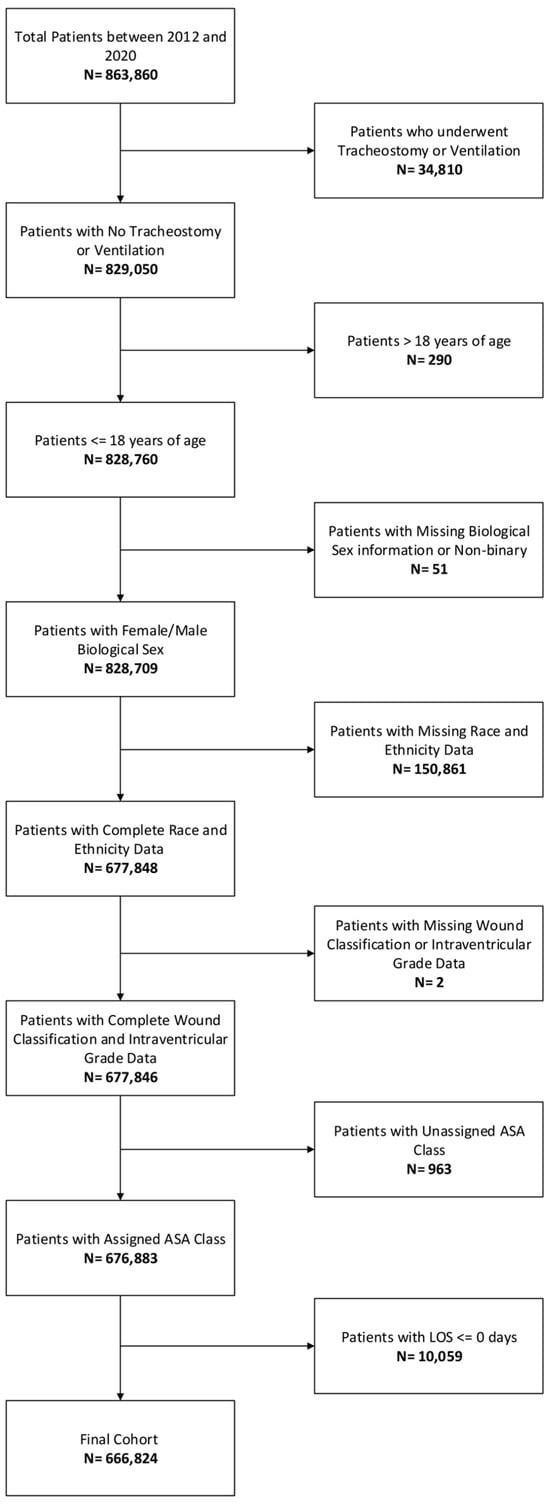 Total Patients between 2012 and 2020
N= 863,860

Patients who underwent Tracheostomy or Ventilation
N= 34,810

Patients with No Tracheostomy or Ventilation
N= 829,050

Patients > 18 years of age
N= 290

Patients <= 18 years of age
N= 828,760

Patients with Missing Biological Sex information or Non-binary
N= 51

Patients with Female/Male Biological Sex
N= 828,709

Patients with Missing Race and Ethnicity Data
N= 150,861

Patients with Complete Race and Ethnicity Data
N= 677,848

Patients with Missing Wound Classification or Intraventricular Grade Data
N= 2

Patients with Complete Wound Classification and Intraventricular Grade Data
N= 677,846

Patients with Unassigned ASA Class
N= 963

Patients with Assigned ASA Class
N= 676,883

Patients with LOS <= 0 days
N= 10,059

Final Cohort
N= 666,824